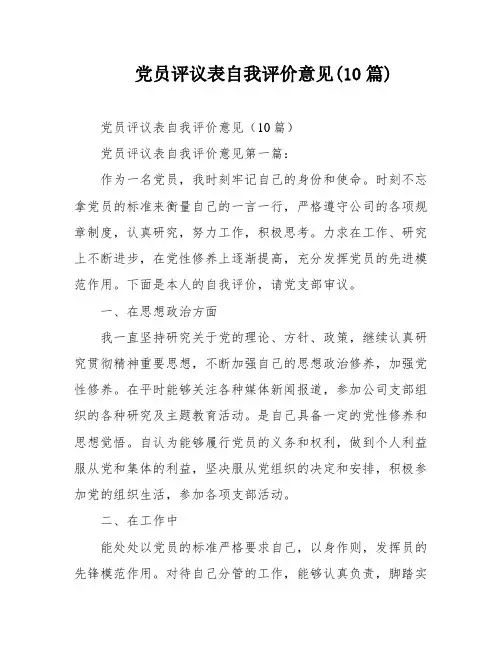 党员评议表自我评价意见(10篇)

党员评议表自我评价意见（10篇）

党员评议表自我评价意见第一篇：

作为一名党员，我时刻牢记自己的身份和使命。时刻不忘拿党员的标准来衡量自己的一言一行，严格遵守公司的各项规章制度，认真研究，努力工作，积极思考。力求在工作、研究上不断进步，在党性修养上逐渐提高，充分发挥党员的先进模范作用。下面是本人的自我评价，请党支部审议。

一、在思想政治方面

我一直坚持研究关于党的理论、方针、政策，继续认真研究贯彻精神重要思想，不断加强自己的思想政治修养，加强党性修养。在平时能够关注各种媒体新闻报道，参加公司支部组织的各种研究及主题教育活动。是自己具备一定的党性修养和思想觉悟。自认为能够履行党员的义务和权利，做到个人利益服从党和集体的利益，坚决服从党组织的决定和安排，积极参加党的组织生活，参加各项支部活动。

二、在工作中

能处处以党员的标准严格要求自己，以身作则，发挥员的先锋模范作用。对待自己分管的工作，能够认真负责，脚踏实